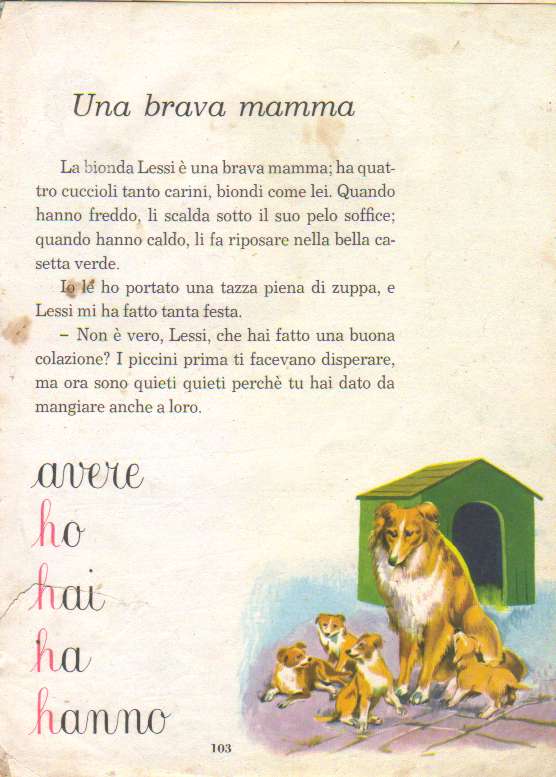 Una brava mamma

La bionda Lessi è una brava mamma; ha quattro cuccioli tanto carini, biondi come lei. Quando hanno freddo, li scalda sotto il suo pelo soffice; quando hanno caldo, li fa riposare nella bella casetta verde.

Io le ho portato una tazza piena di zuppa, e Lessi mi ha fatto tanta festa.

– Non è vero, Lessi, che hai fatto una buona colazione? I piccini prima ti facevano disperare, ma ora sono quieti quieti perchè tu hai dato da mangiare anche a loro.

avere
ho
hai
ha
hanno

103